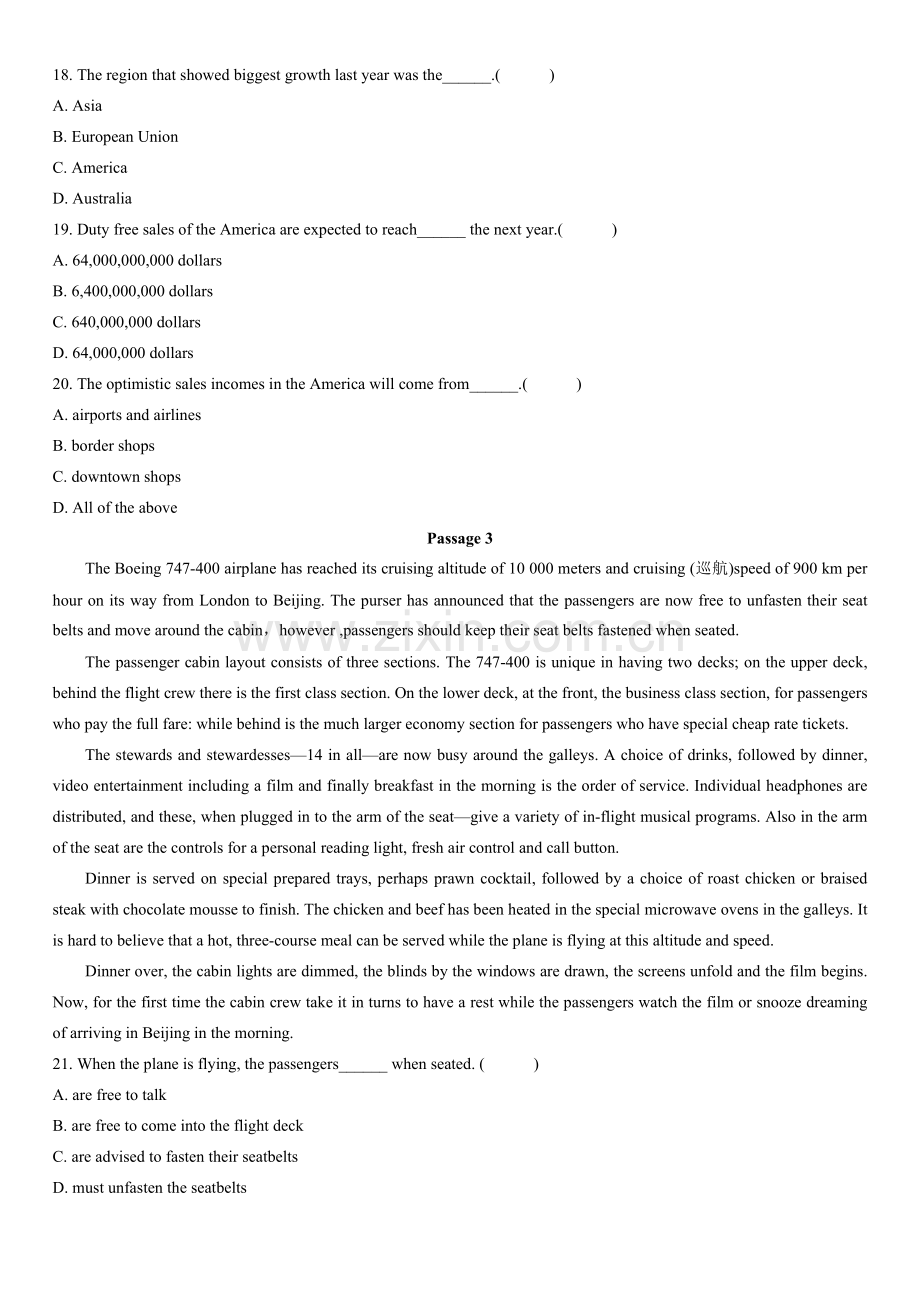 18. The region that showed biggest growth last year was the____.(　　)

A. Asia

B. European Union

C. America

D. Australia

19. Duty free sales of the America are expected to reach____ the next year.(　　)

A. 64,000,000,000 dollars

B. 6,400,000,000 dollars

C. 640,000,000 dollars

D. 64,000,000 dollars

20. The optimistic sales incomes in the America will come from____.(　　)

A. airports and airlines

B. border shops

C. downtown shops

D. All of the above

Passage 3

The Boeing 747-400 airplane has reached its cruising altitude of 10 000 meters and cruising (巡航)speed of 900 km per hour on its way from London to Beijing. The purser has announced that the passengers are now free to unfasten their seat belts and move around the cabin，however ,passengers should keep their seat belts fastened when seated.

The passenger cabin layout consists of three sections. The 747-400 is unique in having two decks; on the upper deck, behind the flight crew there is the first class section. On the lower deck, at the front, the business class section, for passengers who pay the full fare: while behind is the much larger economy section for passengers who have special cheap rate tickets.

The stewards and stewardesses—14 in all—are now busy around the galleys. A choice of drinks, followed by dinner, video entertainment including a film and finally breakfast in the morning is the order of service. Individual headphones are distributed, and these, when plugged in to the arm of the seat—give a variety of in-flight musical programs. Also in the arm of the seat are the controls for a personal reading light, fresh air control and call button.

Dinner is served on special prepared trays, perhaps prawn cocktail, followed by a choice of roast chicken or braised steak with chocolate mousse to finish. The chicken and beef has been heated in the special microwave ovens in the galleys. It is hard to believe that a hot, three-course meal can be served while the plane is flying at this altitude and speed.

Dinner over, the cabin lights are dimmed, the blinds by the windows are drawn, the screens unfold and the film begins. Now, for the first time the cabin crew take it in turns to have a rest while the passengers watch the film or snooze dreaming of arriving in Beijing in the morning.

21. When the plane is flying, the passengers____ when seated. (　　)

A. are free to talk

B. are free to come into the flight deck

C. are advised to fasten their seatbelts

D. must unfasten the seatbelts

www.zixin.com.cn